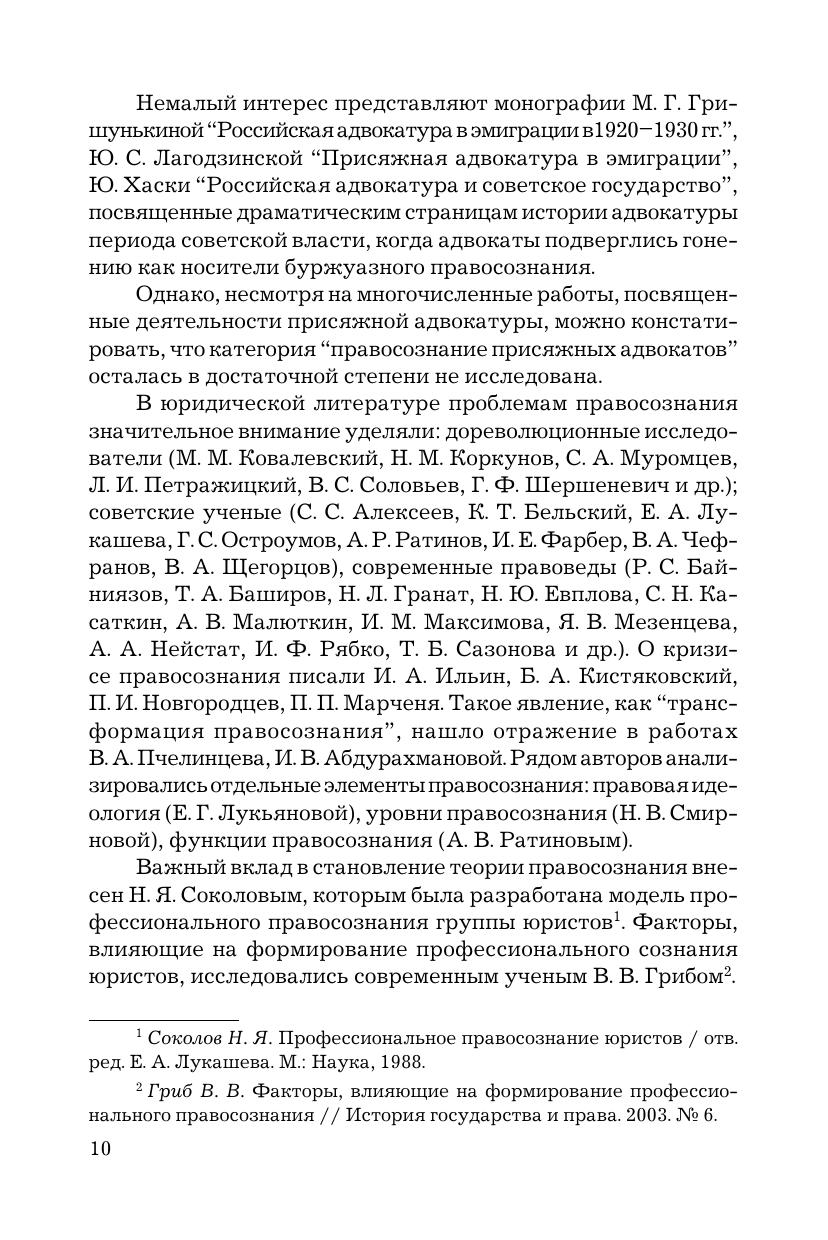 Немалый интерес представляют монографии М. Г. Гришунькиной “Российская адвокатура в эмиграции в1920–1930 гг.”, Ю. С. Лагодзинской “Присяжная адвокатура в эмиграции”, Ю. Хаски “Российская адвокатура и советское государство”, посвященные драматическим страницам истории адвокатуры периода советской власти, когда адвокаты подверглись гонению как носители буржуазного правосознания.

Однако, несмотря на многочисленные работы, посвященные деятельности присяжной адвокатуры, можно констатировать, что категория “правосознание присяжных адвокатов” осталась в достаточной степени не исследована.

В юридической литературе проблемам правосознания значительное внимание уделяли: дореволюционные исследователи (М. М. Ковалевский, Н. М. Коркунов, С. А. Муромцев, Л. И. Петражицкий, В. С. Соловьев, Г. Ф. Шершеневич и др.); советские ученые (С. С. Алексеев, К. Т. Бельский, Е. А. Лукашева, Г. С. Остроумов, А. Р. Ратинов, И. Е. Фарбер, В. А. Чефранов, В. А. Щегорцов), современные правоведы (Р. С. Байниязов, Т. А. Баширов, Н. Л. Гранат, Н. Ю. Евплова, С. Н. Касаткин, А. В. Малюткин, И. М. Максимова, Я. В. Мезенцева, А. А. Нейстат, И. Ф. Рябко, Т. Б. Сазонова и др.). О кризисе правосознания писали И. А. Ильин, Б. А. Кистяковский, П. И. Новгородцев, П. П. Марченя. Такое явление, как “трансформация правосознания”, нашло отражение в работах В. А. Пчелинцева, И. В. Абдурахмановой. Рядом авторов анализировались отдельные элементы правосознания: правовая идеология (Е. Г. Лукьяновой), уровни правосознания (Н. В. Смирновой), функции правосознания (А. В. Ратиновым).

Важный вклад в становление теории правосознания внесен Н. Я. Соколовым, которым была разработана модель профессионального правосознания группы юристов$^1$. Факторы, влияющие на формирование профессионального сознания юристов, исследовались современным ученым В. В. Грибом$^2$.

$^1$ Соколов Н. Я. Профессиональное правосознание юристов / отв. ред. Е. А. Лукашева. М.: Наука, 1988.

$^2$ Гриб В. В. Факторы, влияющие на формирование профессионального правосознания // История государства и права. 2003. № 6.

10